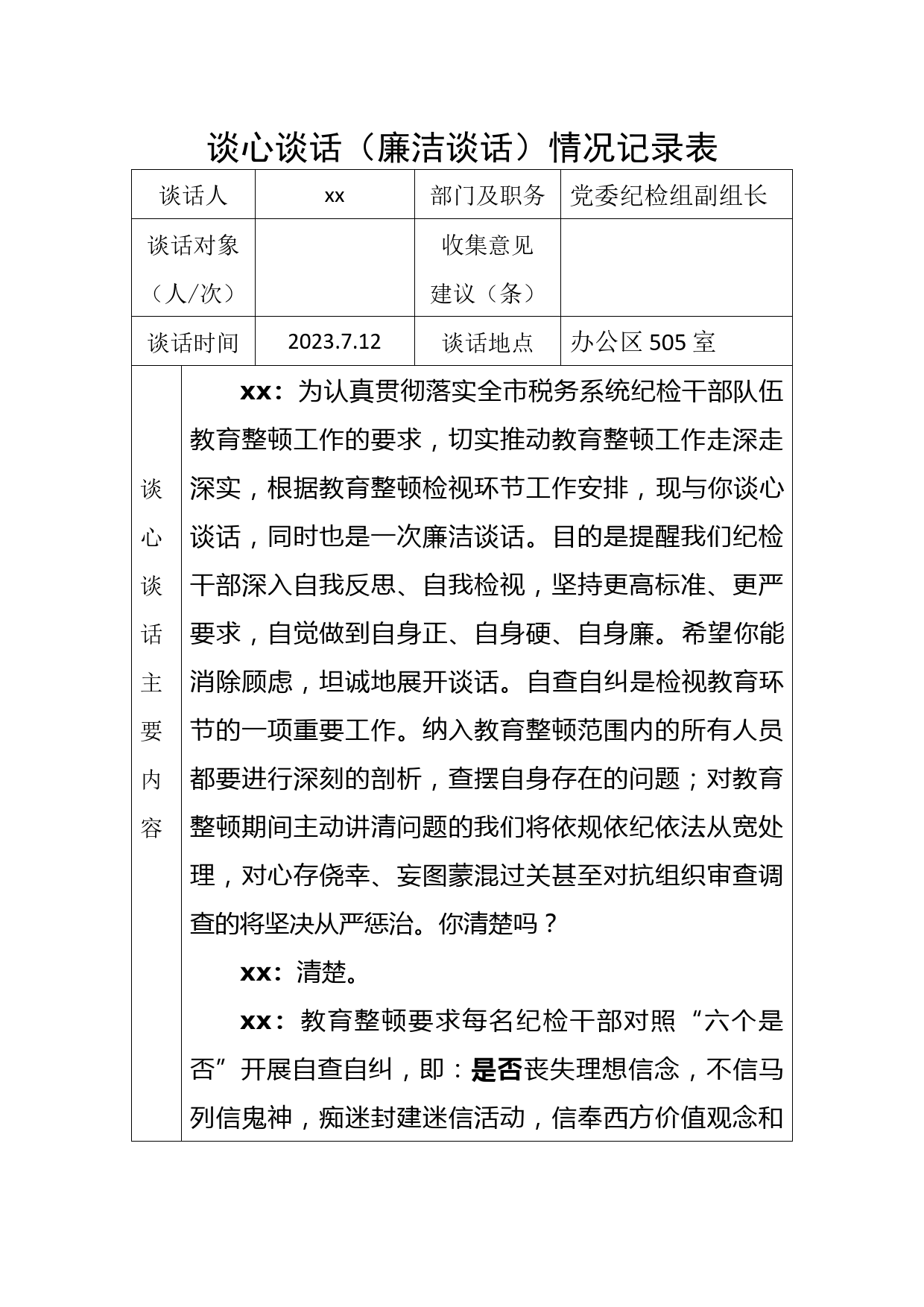 谈心谈话（廉洁谈话）情况记录表

| 谈话人 | xx | 部门及职务 | 党委纪检组副组长 |
|---|---|---|---|
| 谈话对象（人/次） |  | 收集意见建议（条） |  |
| 谈话时间 | 2023.7.12 | 谈话地点 | 办公区 505 室 |

谈心谈话主要内容

xx：为认真贯彻落实全市税务系统纪检干部队伍教育整顿工作的要求，切实推动教育整顿工作走深走深实，根据教育整顿检视环节工作安排，现与你谈心谈话，同时也是一次廉洁谈话。目的是提醒我们纪检干部深入自我反思、自我检视，坚持更高标准、更严要求，自觉做到自身正、自身硬、自身廉。希望你能消除顾虑，坦诚地展开谈话。自查自纠是检视教育环节的一项重要工作。纳入教育整顿范围内的所有人员都要进行深刻的剖析，查摆自身存在的问题；对教育整顿期间主动讲清问题的我们将依规依纪依法从宽处理，对心存侥幸、妄图蒙混过关甚至对抗组织审查调查的将坚决从严惩治。你清楚吗？

xx：清楚。

xx：教育整顿要求每名纪检干部对照“六个是否”开展自查自纠，即：是否丧失理想信念，不信马列信鬼神，痴迷封建迷信活动，信奉西方价值观念和